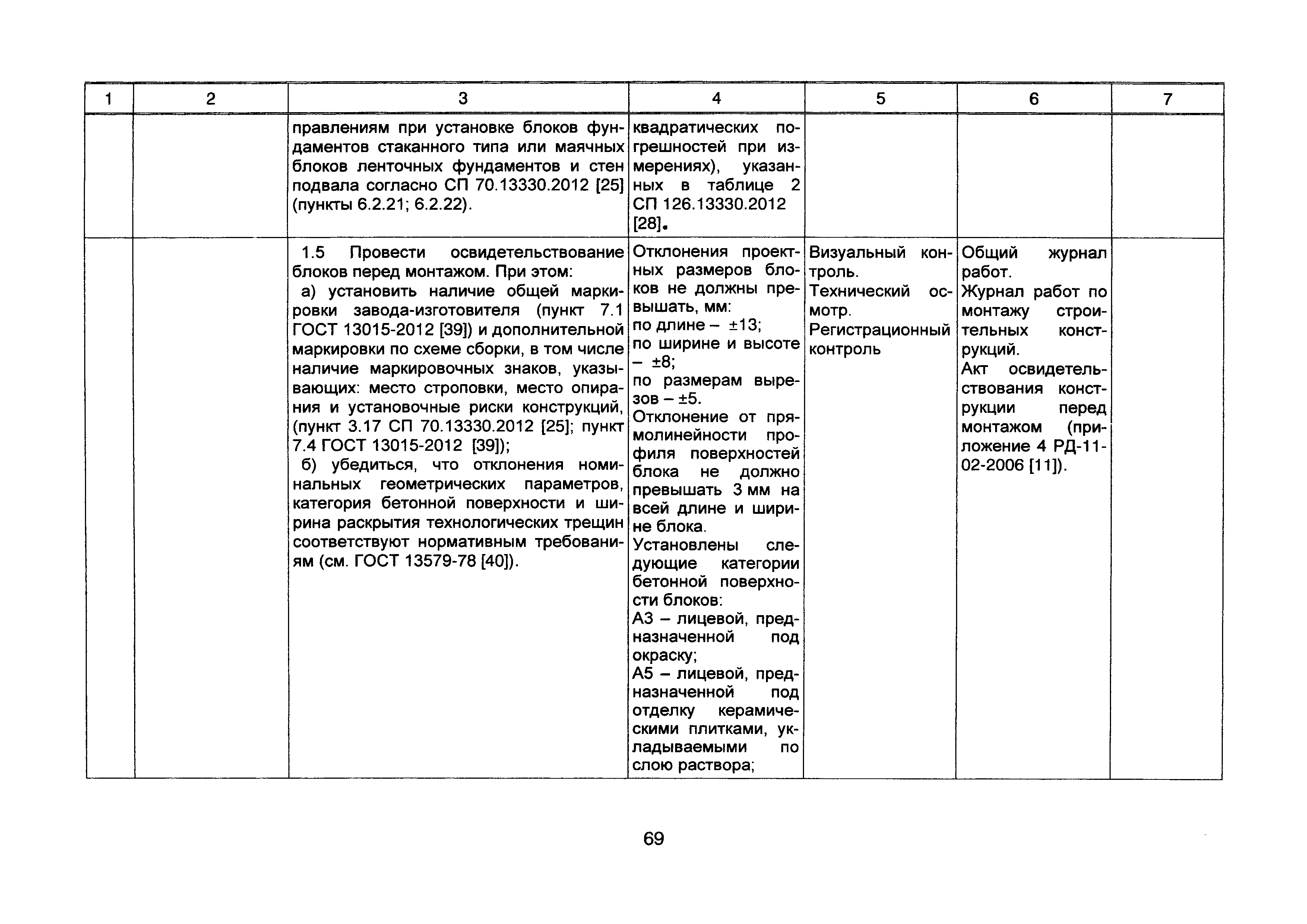 | 1 | 2 | 3 | 4 | 5 | 6 | 7 |
|---|---|---|---|---|---|---|
| | | правлениям при установке блоков фундаментов стаканного типа или маячных блоков ленточных фундаментов и стен подвала согласно СП 70.13330.2012 [25] (пункты 6.2.21; 6.2.22). | квадратических погрешностей при измерениях), указанных в таблице 2 СП 126.13330.2012 [28]. | | | |
| | | 1.5 Провести освидетельствование блоков перед монтажом. При этом: а) установить наличие общей маркировки завода-изготовителя (пункт 7.1 ГОСТ 13015-2012 [39]) и дополнительной маркировки по схеме сборки, в том числе наличие маркировочных знаков, указывающих: место строповки, место опирания и установочные риски конструкций, (пункт 3.17 СП 70.13330.2012 [25]; пункт 7.4 ГОСТ 13015-2012 [39]); б) убедиться, что отклонения номинальных геометрических параметров, категория бетонной поверхности и ширина раскрытия технологических трещин соответствуют нормативным требованиям (см. ГОСТ 13579-78 [40]). | Отклонения проектных размеров блоков не должны превышать, мм: по длине – ±13; по ширине и высоте – ±8; по размерам вырезов – ±5. Отклонение от прямолинейности профиля поверхностей блока не должно превышать 3 мм на всей длине и ширине блока. Установлены следующие категории бетонной поверхности блоков: А3 – лицевой, предназначенной под окраску; А5 – лицевой, предназначенной под отделку керамическими плитками, укладываемыми по слою раствора; | Визуальный контроль. Технический осмотр. Регистрационный контроль | Общий журнал работ. Журнал работ по монтажу строительных конструкций. Акт освидетельствования конструкции перед монтажом (приложение 4 РД-11-02-2006 [11]). | |

69